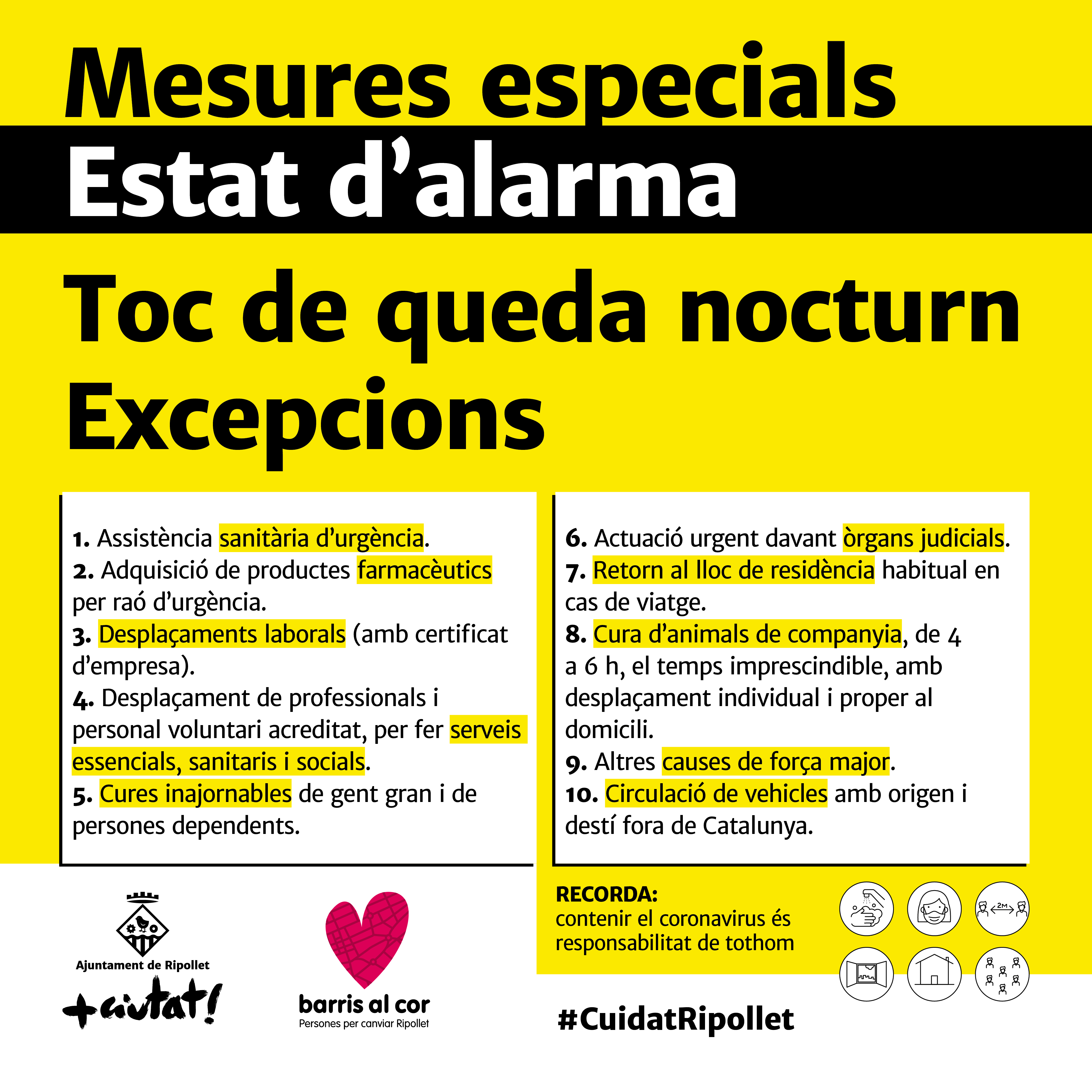 Mesures especials

Estat d'alarma

Toc de queda nocturn
Excepcions

1. Assistència sanitària d'urgència.
2. Adquisició de productes farmacèutics per raó d'urgència.
3. Desplaçaments laborals (amb certificat d'empresa).
4. Desplaçament de professionals i personal voluntari acreditat, per fer serveis essencials, sanitaris i socials.
5. Cures inajornables de gent gran i de persones dependents.

6. Actuació urgent davant òrgans judicials.
7. Retorn al lloc de residència habitual en cas de viatge.
8. Cura d'animals de companyia, de 4 a 6 h, el temps imprescindible, amb desplaçament individual i proper al domicili.
9. Altres causes de força major.
10. Circulació de vehicles amb origen i destí fora de Catalunya.

Ajuntament de Ripollet
+ciutat!

barris al cor
Persones per canviar Ripollet

RECORDA:
contenir el coronavirus és responsabilitat de tothom

2M

#CuidatRipollet